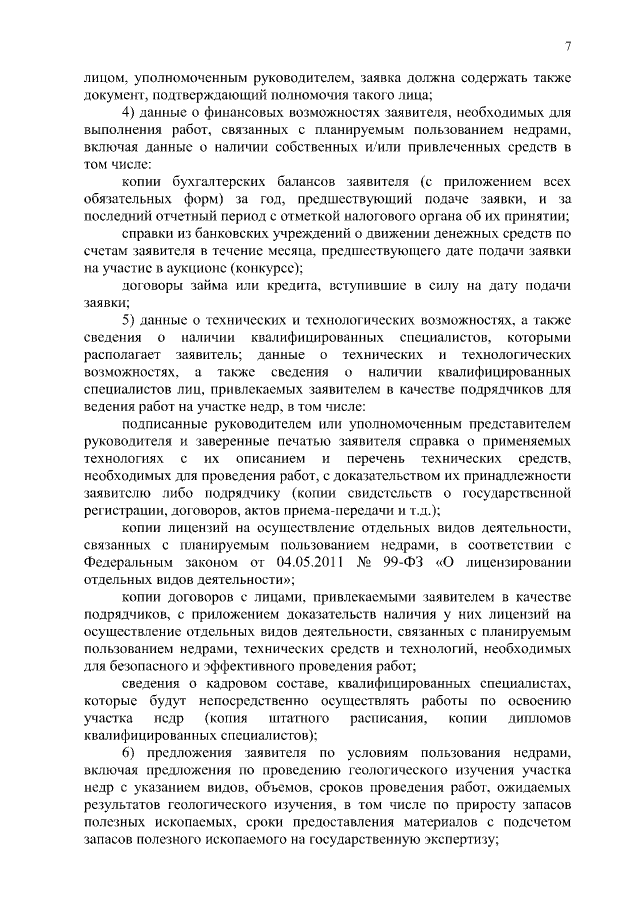 7

лицом, уполномоченным руководителем, заявка должна содержать также документ, подтверждающий полномочия такого лица;

4) данные о финансовых возможностях заявителя, необходимых для выполнения работ, связанных с планируемым пользованием недрами, включая данные о наличии собственных и/или привлеченных средств в том числе:

копии бухгалтерских балансов заявителя (с приложением всех обязательных форм) за год, предшествующий подаче заявки, и за последний отчетный период с отметкой налогового органа об их принятии;

справки из банковских учреждений о движении денежных средств по счетам заявителя в течение месяца, предшествующего дате подачи заявки на участие в аукционе (конкурсе);

договоры займа или кредита, вступившие в силу на дату подачи заявки;

5) данные о технических и технологических возможностях, а также сведения о наличии квалифицированных специалистов, которыми располагает заявитель; данные о технических и технологических возможностях, а также сведения о наличии квалифицированных специалистов лиц, привлекаемых заявителем в качестве подрядчиков для ведения работ на участке недр, в том числе:

подписанные руководителем или уполномоченным представителем руководителя и заверенные печатью заявителя справка о применяемых технологиях с их описанием и перечень технических средств, необходимых для проведения работ, с доказательством их принадлежности заявителю либо подрядчику (копии свидетельств о государственной регистрации, договоров, актов приема-передачи и т.д.);

копии лицензий на осуществление отдельных видов деятельности, связанных с планируемым пользованием недрами, в соответствии с Федеральным законом от 04.05.2011 № 99-ФЗ «О лицензировании отдельных видов деятельности»;

копии договоров с лицами, привлекаемыми заявителем в качестве подрядчиков, с приложением доказательств наличия у них лицензий на осуществление отдельных видов деятельности, связанных с планируемым пользованием недрами, технических средств и технологий, необходимых для безопасного и эффективного проведения работ;

сведения о кадровом составе, квалифицированных специалистах, которые будут непосредственно осуществлять работы по освоению участка недр (копия штатного расписания, копии дипломов квалифицированных специалистов);

6) предложения заявителя по условиям пользования недрами, включая предложения по проведению геологического изучения участка недр с указанием видов, объемов, сроков проведения работ, ожидаемых результатов геологического изучения, в том числе по приросту запасов полезных ископаемых, сроки предоставления материалов с подсчетом запасов полезного ископаемого на государственную экспертизу;